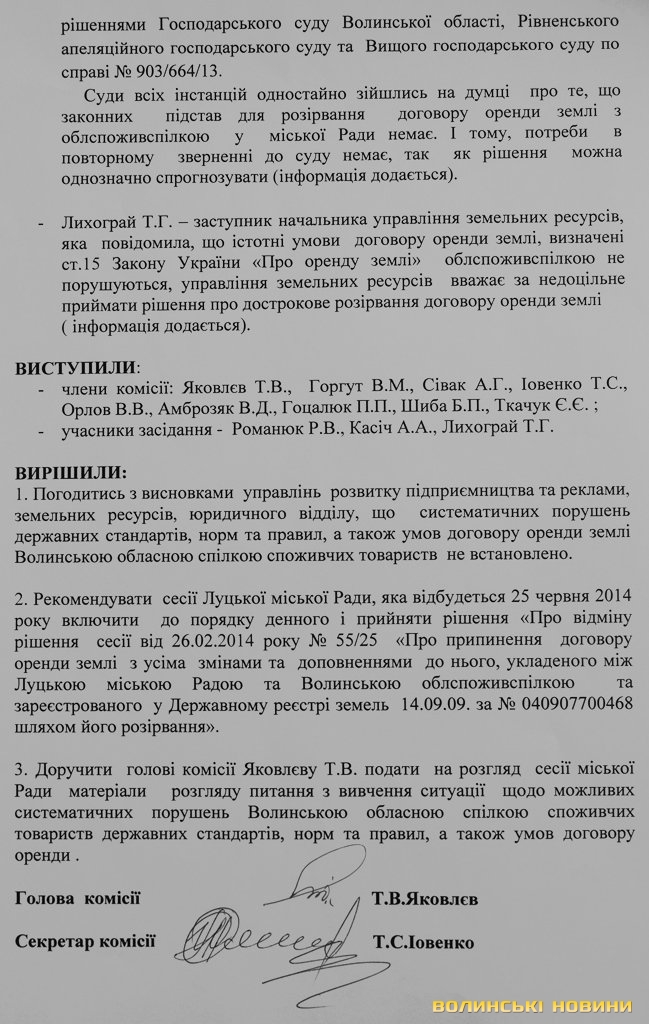 рішеннями Господарського суду Волинської області, Рівненського апеляційного господарського суду та Вищого господарського суду по справі № 903/664/13.

Суди всіх інстанцій одностайно зійшлись на думці про те, що законних підстав для розірвання договору оренди землі з облспоживспілкою у міської Ради немає. І тому, потреби в повторному зверненні до суду немає, так як рішення можна однозначно спрогнозувати (інформація додається).

- Лихограй Т.Г. – заступник начальника управління земельних ресурсів, яка повідомила, що істотні умови договору оренди землі, визначені ст.15 Закону України «Про оренду землі» облспоживспілкою не порушуються, управління земельних ресурсів вважає за недоцільне приймати рішення про дострокове розірвання договору оренди землі ( інформація додається).

ВИСТУПИЛИ:
- члени комісії: Яковлєв Т.В., Горгут В.М., Сівак А.Г., Іовенко Т.С., Орлов В.В., Амброзяк В.Д., Гоцалюк П.П., Шиба Б.П., Ткачук Є.Є. ;
- учасники засідання - Романюк Р.В., Касіч А.А., Лихограй Т.Г.

ВИРІШИЛИ:
1. Погодитись з висновками управлінь розвитку підприємництва та реклами, земельних ресурсів, юридичного відділу, що систематичних порушень державних стандартів, норм та правил, а також умов договору оренди землі Волинською обласною спілкою споживчих товариств не встановлено.

2. Рекомендувати сесії Луцької міської Ради, яка відбудеться 25 червня 2014 року включити до порядку денного і прийняти рішення «Про відміну рішення сесії від 26.02.2014 року № 55/25 «Про припинення договору оренди землі з усіма змінами та доповненнями до нього, укладеного між Луцькою міською Радою та Волинською облспоживспілкою та зареєстрованого у Державному реєстрі земель 14.09.09. за № 040907700468 шляхом його розірвання».

3. Доручити голові комісії Яковлєву Т.В. подати на розгляд сесії міської Ради матеріали розгляду питання з вивчення ситуації щодо можливих систематичних порушень Волинською обласною спілкою споживчих товариств державних стандартів, норм та правил, а також умов договору оренди .

Голова комісії Т.В.Яковлєв

Секретар комісії Т.С.Іовенко

ВОЛИНСЬКІ НОВИНИ